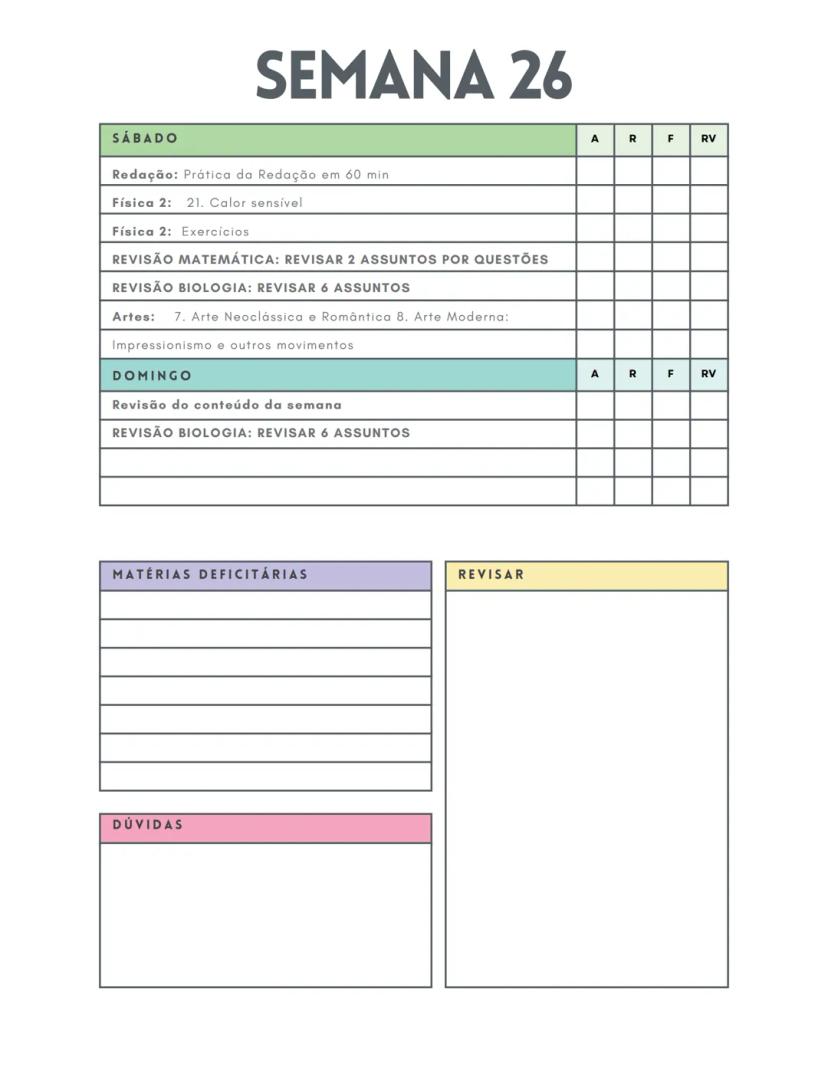 SEMANA 26

| SÁBADO | A | R | F | RV |
|---|---|---|---|---|
| Redação: Prática da Redação em 60 min | | | | |
| Física 2: 21. Calor sensível | | | | |
| Física 2: Exercícios | | | | |
| REVISÃO MATEMÁTICA: REVISAR 2 ASSUNTOS POR QUESTÕES | | | | |
| REVISÃO BIOLOGIA: REVISAR 6 ASSUNTOS | | | | |
| Artes: 7. Arte Neoclássica e Romântica 8. Arte Moderna: | | | | |
| Impressionismo e outros movimentos | | | | |
| DOMINGO | A | R | F | RV |
| Revisão do conteúdo da semana | | | | |
| REVISÃO BIOLOGIA: REVISAR 6 ASSUNTOS | | | | |
| | | | | |
| | | | | |

MATÉRIAS DEFICITÁRIAS

DÚVIDAS

REVISAR